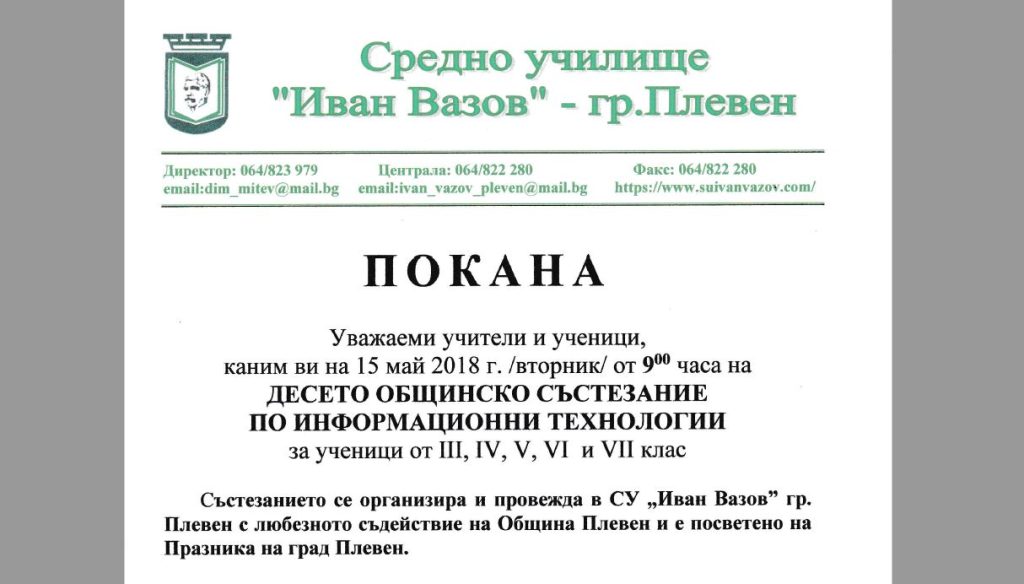 Средно училище
"Иван Вазов" - гр.Плевен

Директор: 064/823 979
email:dim_mitev@mail.bg

Централа: 064/822 280
email:ivan_vazov_pleven@mail.bg

Факс: 064/822 280
https://www.suivanvazov.com/

ПОКАНА

Уважаеми учители и ученици,
каним ви на 15 май 2018 г. /вторник/ от $9^{00}$ часа на
ДЕСЕТО ОБЩИНСКО СЪСТЕЗАНИЕ
ПО ИНФОРМАЦИОННИ ТЕХНОЛОГИИ
за ученици от III, IV, V, VI и VII клас

Състезанието се организира и провежда в СУ „Иван Вазов" гр. Плевен с любезното съдействие на Община Плевен и е посветено на Празника на град Плевен.